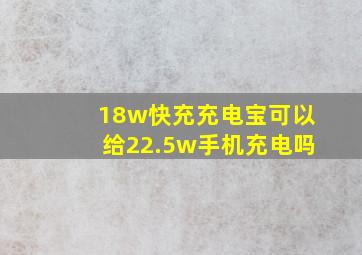 18w快充充电宝可以给22.5w手机充电吗